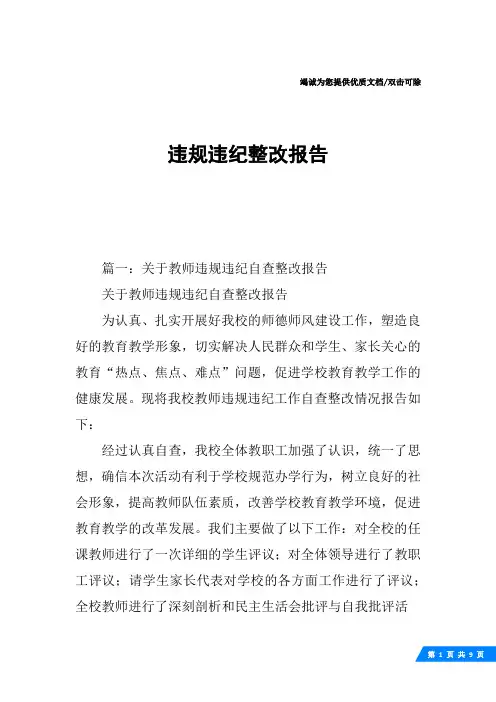 竭诚为您提供优质文档/双击可除

违规违纪整改报告

篇一：关于教师违规违纪自查整改报告

关于教师违规违纪自查整改报告

为认真、扎实开展好我校的师德师风建设工作，塑造良好的教育教学形象，切实解决人民群众和学生、家长关心的教育“热点、焦点、难点”问题，促进学校教育教学工作的健康发展。现将我校教师违规违纪工作自查整改情况报告如下：

经过认真自查，我校全体教职工加强了认识，统一了思想，确信本次活动有利于学校规范办学行为，树立良好的社会形象，提高教师队伍素质，改善学校教育教学环境，促进教育教学的改革发展。我们主要做了以下工作：对全校的任课教师进行了一次详细的学生评议；对全体领导进行了教职工评议；请学生家长代表对学校的各方面工作进行了评议；全校教师进行了深刻剖析和民主生活会批评与自我批评活

第 1 页 共 9 页